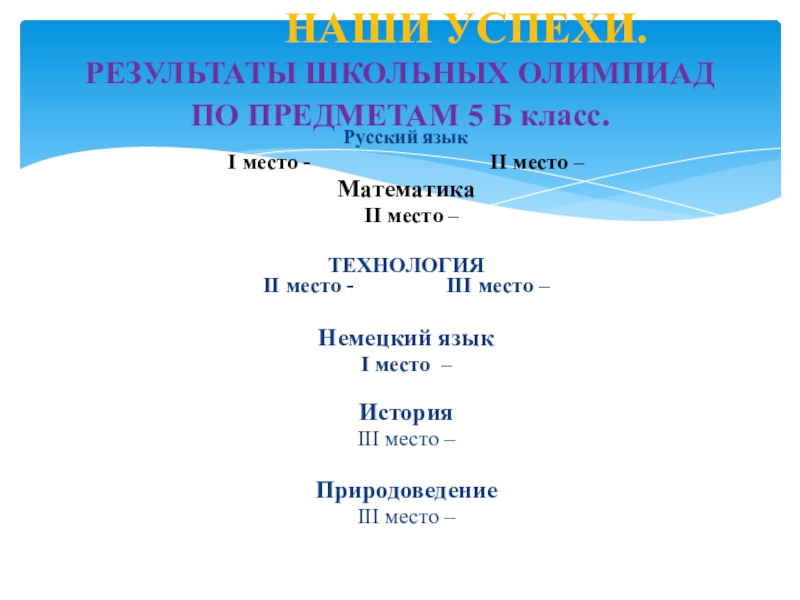 НАШИ УСПЕХИ.

РЕЗУЛЬТАТЫ ШКОЛЬНЫХ ОЛИМПИАД ПО ПРЕДМЕТАМ 5 Б класс.

Русский язык

I место -  II место –

Математика

II место –

ТЕХНОЛОГИЯ

II место -  III место –

Немецкий язык

I место –

История

III место –

Природоведение

III место –